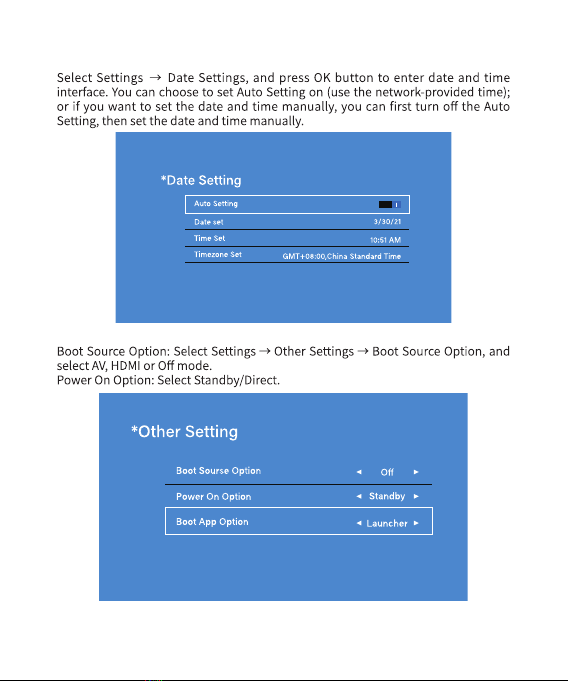 Select Settings → Date Settings, and press OK button to enter date and time interface. You can choose to set Auto Setting on (use the network-provided time); or if you want to set the date and time manually, you can first turn off the Auto Setting, then set the date and time manually.

*Date Setting

Auto Setting

Date set 3/30/21

Time Set 10:51 AM

Timezone Set GMT+08:00,China Standard Time

Boot Source Option: Select Settings → Other Settings → Boot Source Option, and select AV, HDMI or Off mode.
Power On Option: Select Standby/Direct.

*Other Setting

Boot Sourse Option ◄ Off ►

Power On Option ◄ Standby ►

Boot App Option ◄ Launcher ►